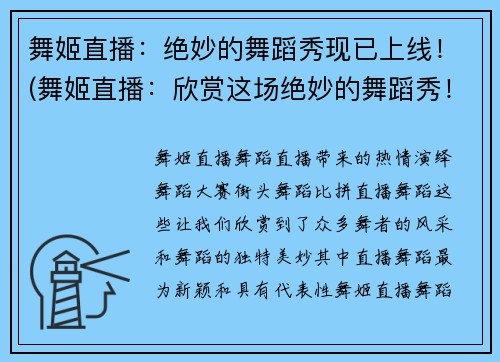 舞姬直播：绝妙的舞蹈秀现已上线！(舞姬直播：欣赏这场绝妙的舞蹈秀！

舞姬直播舞蹈直播带来的热情演绎舞蹈大赛街头舞蹈比拼直播舞蹈这些让我们欣赏到了众多舞者的风采和舞蹈的独特美妙其中直播舞蹈最为新颖和具有代表性舞姬直播舞蹈